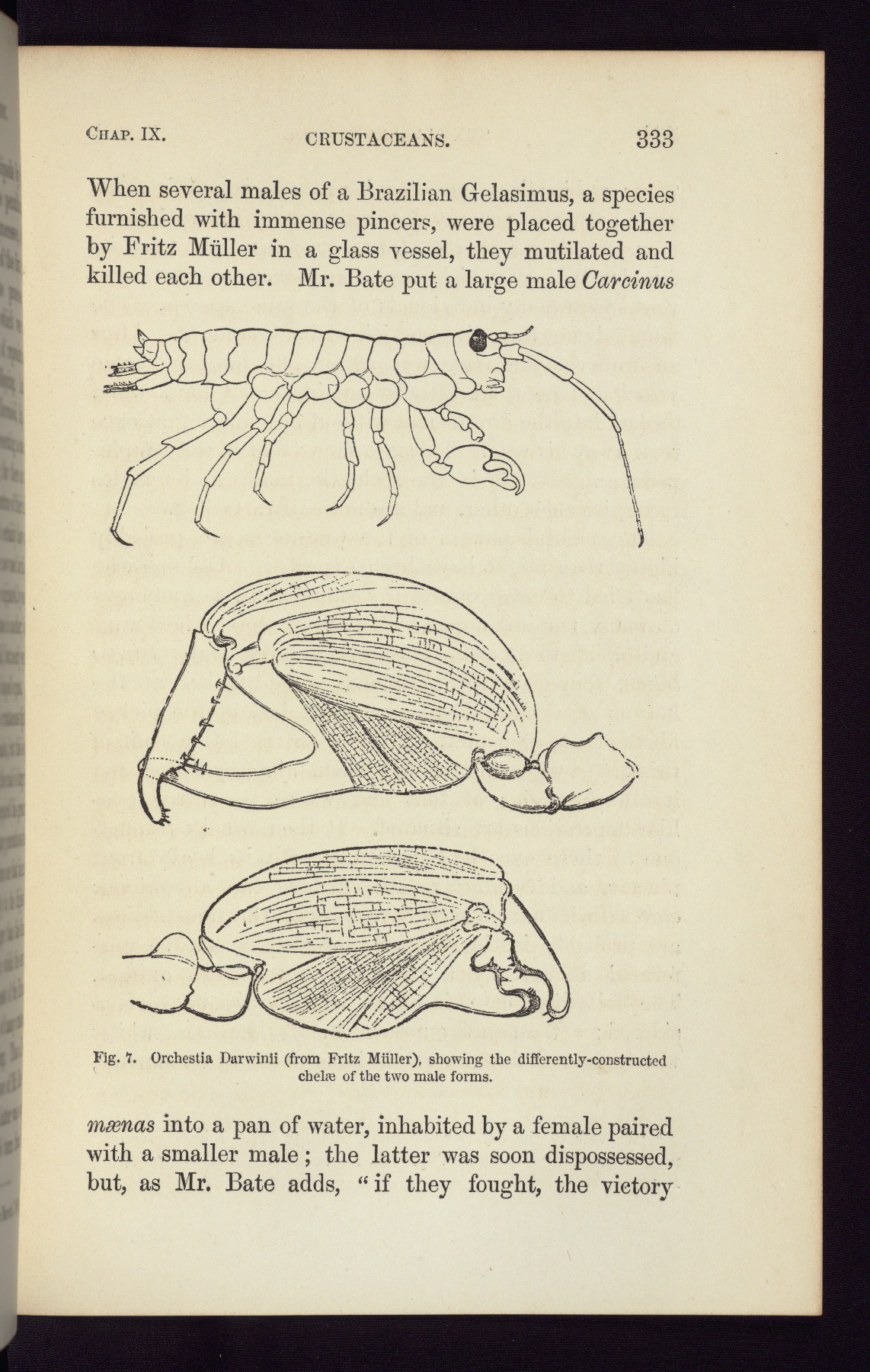 Chap. IX. CRUSTACEANS. 333

When several males of a Brazilian Gelasimus, a species furnished with immense pincers, were placed together by Fritz Müller in a glass vessel, they mutilated and killed each other. Mr. Bate put a large male Carcinus

Fig. 7. Orchestia Darwinii (from Fritz Müller), showing the differently-constructed chelæ of the two male forms.

mænas into a pan of water, inhabited by a female paired with a smaller male; the latter was soon dispossessed, but, as Mr. Bate adds, "if they fought, the victory